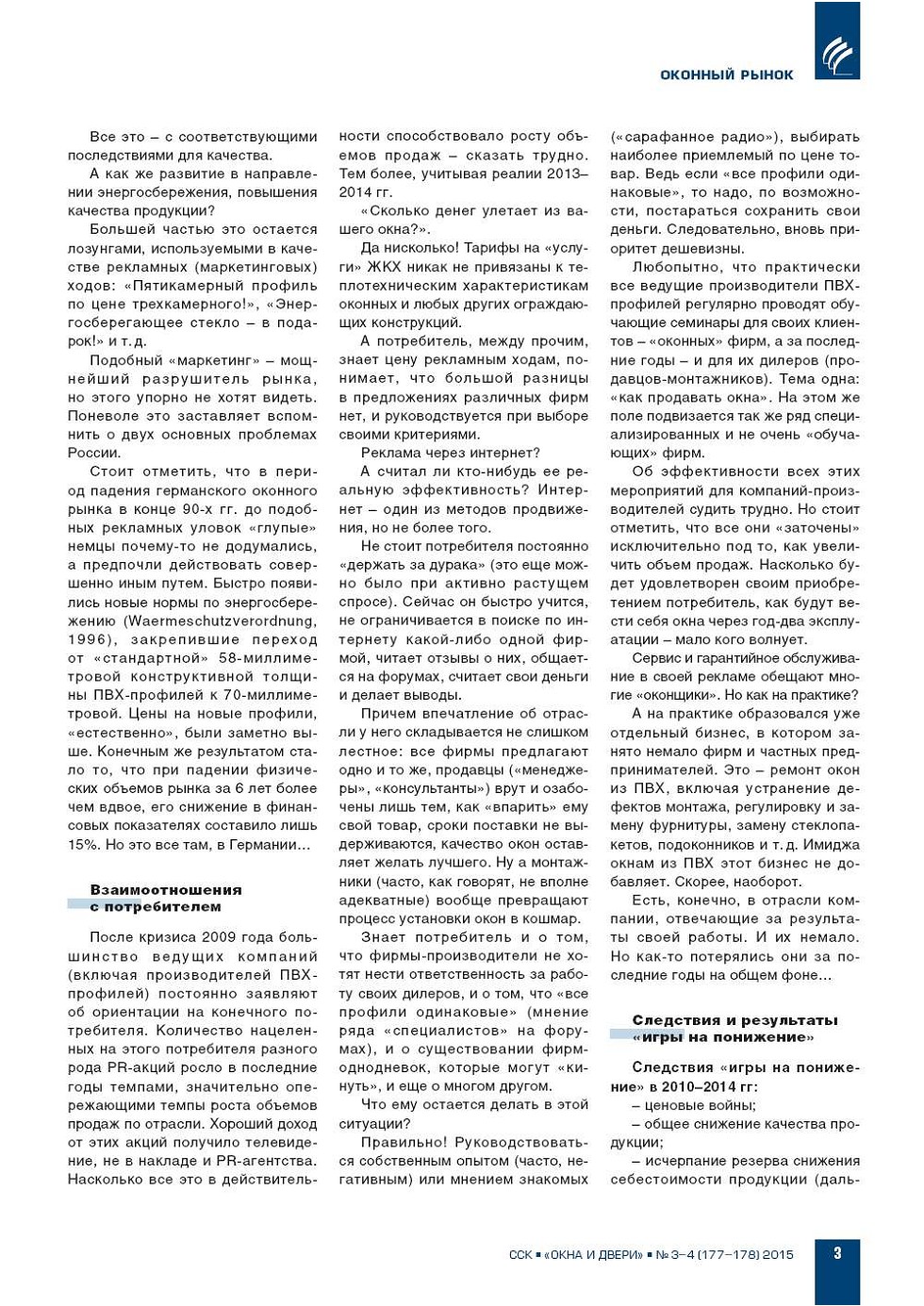 ОКОННЫЙ РЫНОК

Все это – с соответствующими последствиями для качества.

А как же развитие в направлении энергосбережения, повышения качества продукции?

Большей частью это остается лозунгами, используемыми в качестве рекламных (маркетинговых) ходов: «Пятикамерный профиль по цене трехкамерного!», «Энергосберегающее стекло – в подарок!» и т. д.

Подобный «маркетинг» – мощнейший разрушитель рынка, но этого упорно не хотят видеть. Поневоле это заставляет вспомнить о двух основных проблемах России.

Стоит отметить, что в период падения германского оконного рынка в конце 90-х гг. до подобных рекламных уловок «глупые» немцы почему-то не додумались, а предпочли действовать совершенно иным путем. Быстро появились новые нормы по энергосбережению (Waermeschutzverordnung, 1996), закрепившие переход от «стандартной» 58-миллиметровой конструктивной толщины ПВХ-профилей к 70-миллиметровой. Цены на новые профили, «естественно», были заметно выше. Конечным же результатом стало то, что при падении физических объемов рынка за 6 лет более чем вдвое, его снижение в финансовых показателях составило лишь 15%. Но это все там, в Германии…

Взаимоотношения с потребителем

После кризиса 2009 года большинство ведущих компаний (включая производителей ПВХ-профилей) постоянно заявляют об ориентации на конечного потребителя. Количество нацеленных на этого потребителя разного рода PR-акций росло в последние годы темпами, значительно опережающими темпы роста объемов продаж по отрасли. Хороший доход от этих акций получило телевидение, не в накладе и PR-агентства. Насколько все это в действительности способствовало росту объемов продаж – сказать трудно. Тем более, учитывая реалии 2013–2014 гг.

«Сколько денег улетает из вашего окна?».

Да нисколько! Тарифы на «услуги» ЖКХ никак не привязаны к теплотехническим характеристикам оконных и любых других ограждающих конструкций.

А потребитель, между прочим, знает цену рекламным ходам, понимает, что большой разницы в предложениях различных фирм нет, и руководствуется при выборе своими критериями.

Реклама через интернет?

А считал ли кто-нибудь ее реальную эффективность? Интернет – один из методов продвижения, но не более того.

Не стоит потребителя постоянно «держать за дурака» (это еще можно было при активно растущем спросе). Сейчас он быстро учится, не ограничивается в поиске по интернету какой-либо одной фирмой, читает отзывы о них, общается на форумах, считает свои деньги и делает выводы.

Причем впечатление об отрасли у него складывается не слишком лестное: все фирмы предлагают одно и то же, продавцы («менеджеры», «консультанты») врут и озабочены лишь тем, как «впарить» ему свой товар, сроки поставки не выдерживаются, качество окон оставляет желать лучшего. Ну а монтажники (часто, как говорят, не вполне адекватные) вообще превращают процесс установки окон в кошмар.

Знает потребитель и о том, что фирмы-производители не хотят нести ответственность за работу своих дилеров, и о том, что «все профили одинаковые» (мнение ряда «специалистов» на форумах), и о существовании фирм-однодневок, которые могут «кинуть», и еще о многом другом.

Что ему остается делать в этой ситуации?

Правильно! Руководствоваться собственным опытом (часто, негативным) или мнением знакомых («сарафанное радио»), выбирать наиболее приемлемый по цене товар. Ведь если «все профили одинаковые», то надо, по возможности, постараться сохранить свои деньги. Следовательно, вновь приоритет дешевизны.

Любопытно, что практически все ведущие производители ПВХ-профилей регулярно проводят обучающие семинары для своих клиентов – «оконных» фирм, а за последние годы – и для их дилеров (продавцов-монтажников). Тема одна: «как продавать окна». На этом же поле подвизается так же ряд специализированных и не очень «обучающих» фирм.

Об эффективности всех этих мероприятий для компаний-производителей судить трудно. Но стоит отметить, что все они «заточены» исключительно под то, как увеличить объем продаж. Насколько будет удовлетворен своим приобретением потребитель, как будут вести себя окна через год-два эксплуатации – мало кого волнует.

Сервис и гарантийное обслуживание в своей рекламе обещают многие «оконщики». Но как на практике?

А на практике образовался уже отдельный бизнес, в котором занято немало фирм и частных предпринимателей. Это – ремонт окон из ПВХ, включая устранение дефектов монтажа, регулировку и замену фурнитуры, замену стеклопакетов, подоконников и т. д. Имиджа окнам из ПВХ этот бизнес не добавляет. Скорее, наоборот.

Есть, конечно, в отрасли компании, отвечающие за результаты своей работы. И их немало. Но как-то потерялись они за последние годы на общем фоне…

Следствия и результаты «игры на понижение»

Следствия «игры на понижение» в 2010–2014 гг:

– ценовые войны;

– общее снижение качества продукции;

– исчерпание резерва снижения себестоимости продукции (даль-

ССК ▪ «ОКНА И ДВЕРИ» ▪ № 3–4 (177–178) 2015 3